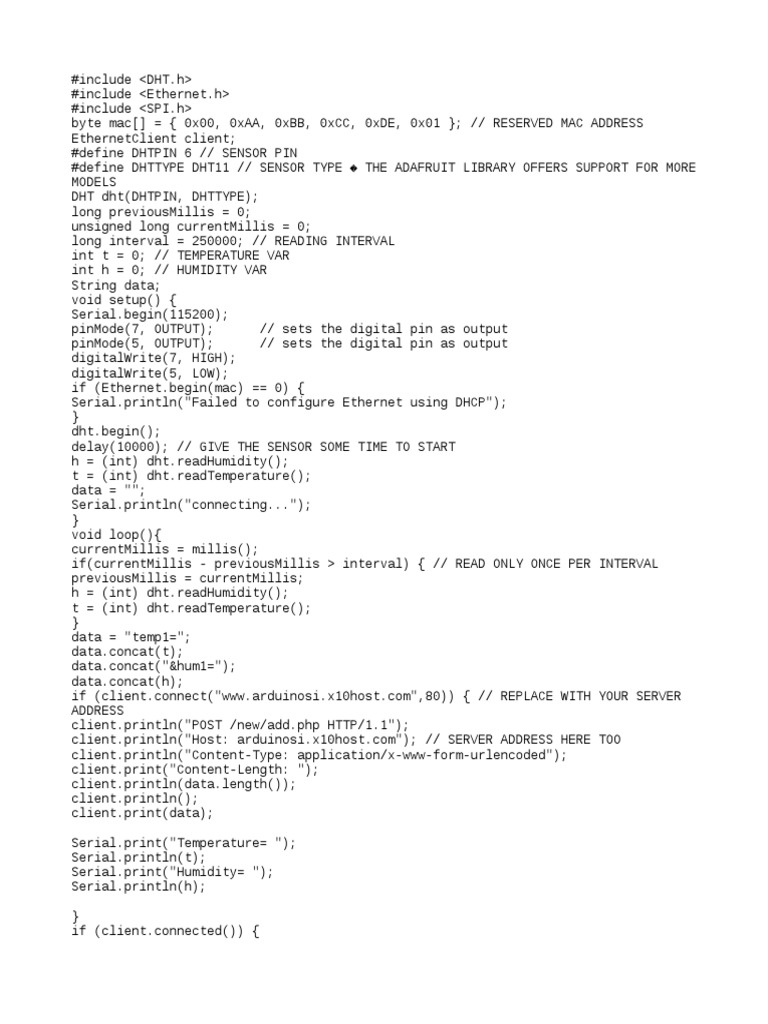 #include <DHT.h>
#include <Ethernet.h>
#include <SPI.h>
byte mac[] = { 0x00, 0xAA, 0xBB, 0xCC, 0xDE, 0x01 }; // RESERVED MAC ADDRESS
EthernetClient client;
#define DHTPIN 6 // SENSOR PIN
#define DHTTYPE DHT11 // SENSOR TYPE ◆ THE ADAFRUIT LIBRARY OFFERS SUPPORT FOR MORE MODELS
DHT dht(DHTPIN, DHTTYPE);
long previousMillis = 0;
unsigned long currentMillis = 0;
long interval = 250000; // READING INTERVAL
int t = 0; // TEMPERATURE VAR
int h = 0; // HUMIDITY VAR
String data;
void setup() {
Serial.begin(115200);
pinMode(7, OUTPUT);      // sets the digital pin as output
pinMode(5, OUTPUT);      // sets the digital pin as output
digitalWrite(7, HIGH);
digitalWrite(5, LOW);
if (Ethernet.begin(mac) == 0) {
Serial.println("Failed to configure Ethernet using DHCP");
}
dht.begin();
delay(10000); // GIVE THE SENSOR SOME TIME TO START
h = (int) dht.readHumidity();
t = (int) dht.readTemperature();
data = "";
Serial.println("connecting...");
}
void loop(){
currentMillis = millis();
if(currentMillis - previousMillis > interval) { // READ ONLY ONCE PER INTERVAL
previousMillis = currentMillis;
h = (int) dht.readHumidity();
t = (int) dht.readTemperature();
}
data = "temp1=";
data.concat(t);
data.concat("&hum1=");
data.concat(h);
if (client.connect("www.arduinosi.x10host.com",80)) { // REPLACE WITH YOUR SERVER ADDRESS
client.println("POST /new/add.php HTTP/1.1");
client.println("Host: arduinosi.x10host.com"); // SERVER ADDRESS HERE TOO
client.println("Content-Type: application/x-www-form-urlencoded");
client.print("Content-Length: ");
client.println(data.length());
client.println();
client.print(data);

Serial.print("Temperature= ");
Serial.println(t);
Serial.print("Humidity= ");
Serial.println(h);

}
if (client.connected()) {